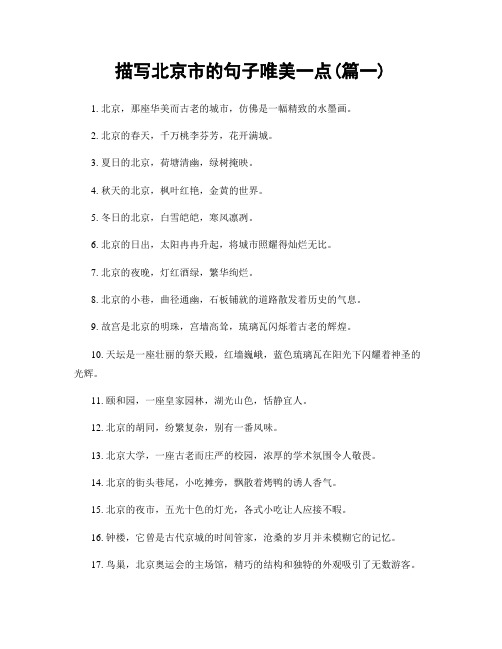 描写北京市的句子唯美一点(篇一)

1. 北京，那座华美而古老的城市，仿佛是一幅精致的水墨画。

2. 北京的春天，千万桃李芬芳，花开满城。

3. 夏日的北京，荷塘清幽，绿树掩映。

4. 秋天的北京，枫叶红艳，金黄的世界。

5. 冬日的北京，白雪皑皑，寒风凛冽。

6. 北京的日出，太阳冉冉升起，将城市照耀得灿烂无比。

7. 北京的夜晚，灯红酒绿，繁华绚烂。

8. 北京的小巷，曲径通幽，石板铺就的道路散发着历史的气息。

9. 故宫是北京的明珠，宫墙高耸，琉璃瓦闪烁着古老的辉煌。

10. 天坛是一座壮丽的祭天殿，红墙巍峨，蓝色琉璃瓦在阳光下闪耀着神圣的光辉。

11. 颐和园，一座皇家园林，湖光山色，恬静宜人。

12. 北京的胡同，纷繁复杂，别有一番风味。

13. 北京大学，一座古老而庄严的校园，浓厚的学术氛围令人敬畏。

14. 北京的街头巷尾，小吃摊旁，飘散着烤鸭的诱人香气。

15. 北京的夜市，五光十色的灯光，各式小吃让人应接不暇。

16. 钟楼，它曾是古代京城的时间管家，沧桑的岁月并未模糊它的记忆。

17. 鸟巢，北京奥运会的主场馆，精巧的结构和独特的外观吸引了无数游客。